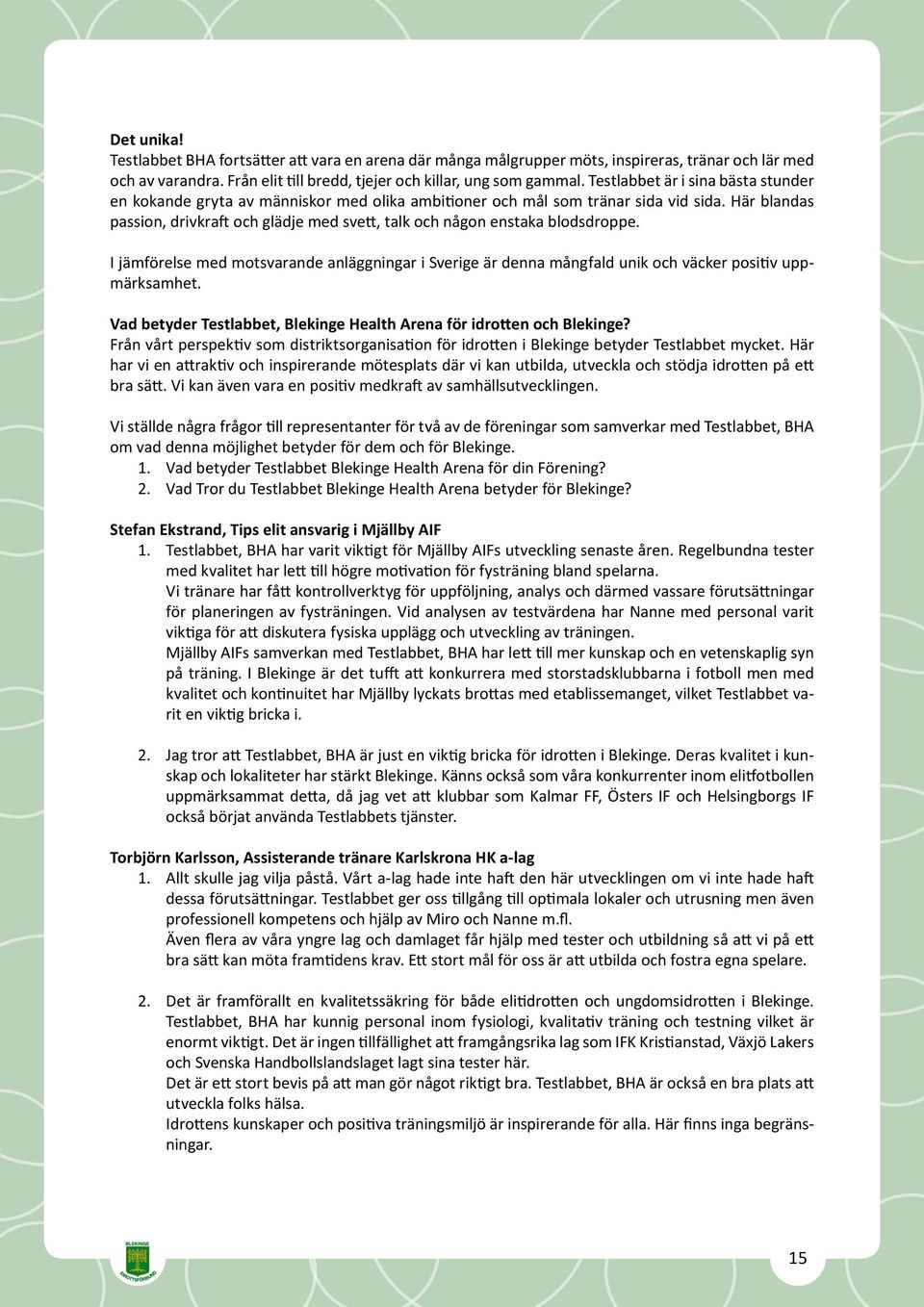 **Det unika!**
Testlabbet BHA fortsätter att vara en arena där många målgrupper möts, inspireras, tränar och lär med och av varandra. Från elit till bredd, tjejer och killar, ung som gammal. Testlabbet är i sina bästa stunder en kokande gryta av människor med olika ambitioner och mål som tränar sida vid sida. Här blandas passion, drivkraft och glädje med svett, talk och någon enstaka blodsdroppe.

I jämförelse med motsvarande anläggningar i Sverige är denna mångfald unik och väcker positiv uppmärksamhet.

**Vad betyder Testlabbet, Blekinge Health Arena för idrotten och Blekinge?**
Från vårt perspektiv som distriktsorganisation för idrotten i Blekinge betyder Testlabbet mycket. Här har vi en attraktiv och inspirerande mötesplats där vi kan utbilda, utveckla och stödja idrotten på ett bra sätt. Vi kan även vara en positiv medkraft av samhällsutvecklingen.

Vi ställde några frågor till representanter för två av de föreningar som samverkar med Testlabbet, BHA om vad denna möjlighet betyder för dem och för Blekinge.
1. Vad betyder Testlabbet Blekinge Health Arena för din Förening?
2. Vad Tror du Testlabbet Blekinge Health Arena betyder för Blekinge?

**Stefan Ekstrand, Tips elit ansvarig i Mjällby AIF**
1. Testlabbet, BHA har varit viktigt för Mjällby AIFs utveckling senaste åren. Regelbundna tester med kvalitet har lett till högre motivation för fysträning bland spelarna.
Vi tränare har fått kontrollverktyg för uppföljning, analys och därmed vassare förutsättningar för planeringen av fysträningen. Vid analysen av testvärdena har Nanne med personal varit viktiga för att diskutera fysiska upplägg och utveckling av träningen.
Mjällby AIFs samverkan med Testlabbet, BHA har lett till mer kunskap och en vetenskaplig syn på träning. I Blekinge är det tufft att konkurrera med storstadsklubbarna i fotboll men med kvalitet och kontinuitet har Mjällby lyckats brottas med etablissemanget, vilket Testlabbet varit en viktig bricka i.

2. Jag tror att Testlabbet, BHA är just en viktig bricka för idrotten i Blekinge. Deras kvalitet i kunskap och lokaliteter har stärkt Blekinge. Känns också som våra konkurrenter inom elitfotbollen uppmärksammat detta, då jag vet att klubbar som Kalmar FF, Östers IF och Helsingborgs IF också börjat använda Testlabbets tjänster.

**Torbjörn Karlsson, Assisterande tränare Karlskrona HK a-lag**
1. Allt skulle jag vilja påstå. Vårt a-lag hade inte haft den här utvecklingen om vi inte hade haft dessa förutsättningar. Testlabbet ger oss tillgång till optimala lokaler och utrusning men även professionell kompetens och hjälp av Miro och Nanne m.fl.
Även flera av våra yngre lag och damlaget får hjälp med tester och utbildning så att vi på ett bra sätt kan möta framtidens krav. Ett stort mål för oss är att utbilda och fostra egna spelare.

2. Det är framförallt en kvalitetssäkring för både elitidrotten och ungdomsidrotten i Blekinge. Testlabbet, BHA har kunnig personal inom fysiologi, kvalitativ träning och testning vilket är enormt viktigt. Det är ingen tillfällighet att framgångsrika lag som IFK Kristianstad, Växjö Lakers och Svenska Handbollslandslaget lagt sina tester här.
Det är ett stort bevis på att man gör något riktigt bra. Testlabbet, BHA är också en bra plats att utveckla folks hälsa.
Idrottens kunskaper och positiva träningsmiljö är inspirerande för alla. Här finns inga begränsningar.

BLEKINGE IDROTTSFÖRBUND

15